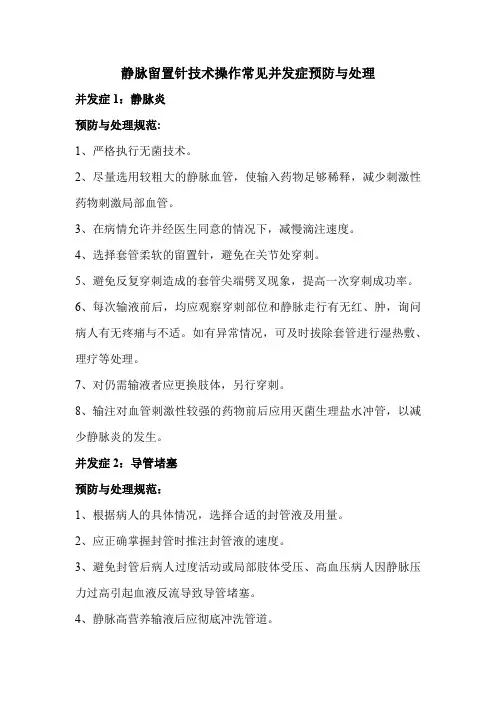 静脉留置针技术操作常见并发症预防与处理

并发症 1：静脉炎

预防与处理规范：

1、严格执行无菌技术。

2、尽量选用较粗大的静脉血管，使输入药物足够稀释，减少刺激性药物刺激局部血管。

3、在病情允许并经医生同意的情况下，减慢滴注速度。

4、选择套管柔软的留置针，避免在关节处穿刺。

5、避免反复穿刺造成的套管尖端劈叉现象，提高一次穿刺成功率。

6、每次输液前后，均应观察穿刺部位和静脉走行有无红、肿，询问病人有无疼痛与不适。如有异常情况，可及时拔除套管进行湿热敷、理疗等处理。

7、对仍需输液者应更换肢体，另行穿刺。

8、输注对血管刺激性较强的药物前后应用灭菌生理盐水冲管，以减少静脉炎的发生。

并发症 2：导管堵塞

预防与处理规范：

1、根据病人的具体情况，选择合适的封管液及用量。

2、应正确掌握封管时推注封管液的速度。

3、避免封管后病人过度活动或局部肢体受压、高血压病人因静脉压力过高引起血液反流导致导管堵塞。

4、静脉高营养输液后应彻底冲洗管道。